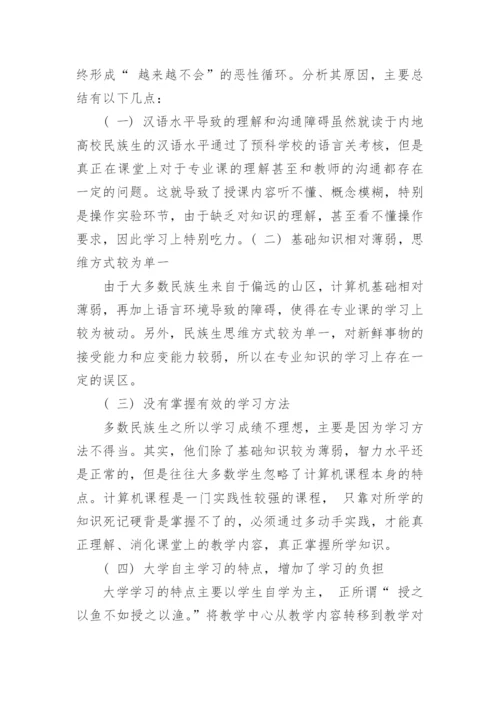 终形成“ 越来越不会”的恶性循环。分析其原因，主要总结有以下几点：

（ 一） 汉语水平导致的理解和沟通障碍虽然就读于内地高校民族生的汉语水平通过了预科学校的语言关考核，但是真正在课堂上对于专业课的理解甚至和教师的沟通都存在一定的问题。这就导致了授课内容听不懂、概念模糊，特别是操作实验环节，由于缺乏对知识的理解，甚至看不懂操作要求，因此学习上特别吃力。（ 二） 基础知识相对薄弱，思维方式较为单一

由于大多数民族生来自于偏远的山区，计算机基础相对薄弱，再加上语言环境导致的障碍，使得在专业课的学习上较为被动。另外，民族生思维方式较为单一，对新鲜事物的接受能力和应变能力较弱，所以在专业知识的学习上存在一定的误区。

（ 三） 没有掌握有效的学习方法

多数民族生之所以学习成绩不理想，主要是因为学习方法不得当。其实，他们除了基础知识较为薄弱，智力水平还是正常的，但是往往大多数学生忽略了计算机课程本身的特点。计算机课程是一门实践性较强的课程， 只靠对所学的知识死记硬背是掌握不了的，必须通过多动手实践，才能真正理解、消化课堂上的教学内容，真正掌握所学知识。

（ 四） 大学自主学习的特点，增加了学习的负担

大学学习的特点主要以学生自学为主， 正所谓“ 授之以鱼不如授之以渔。”将教学中心从教学内容转移到教学对